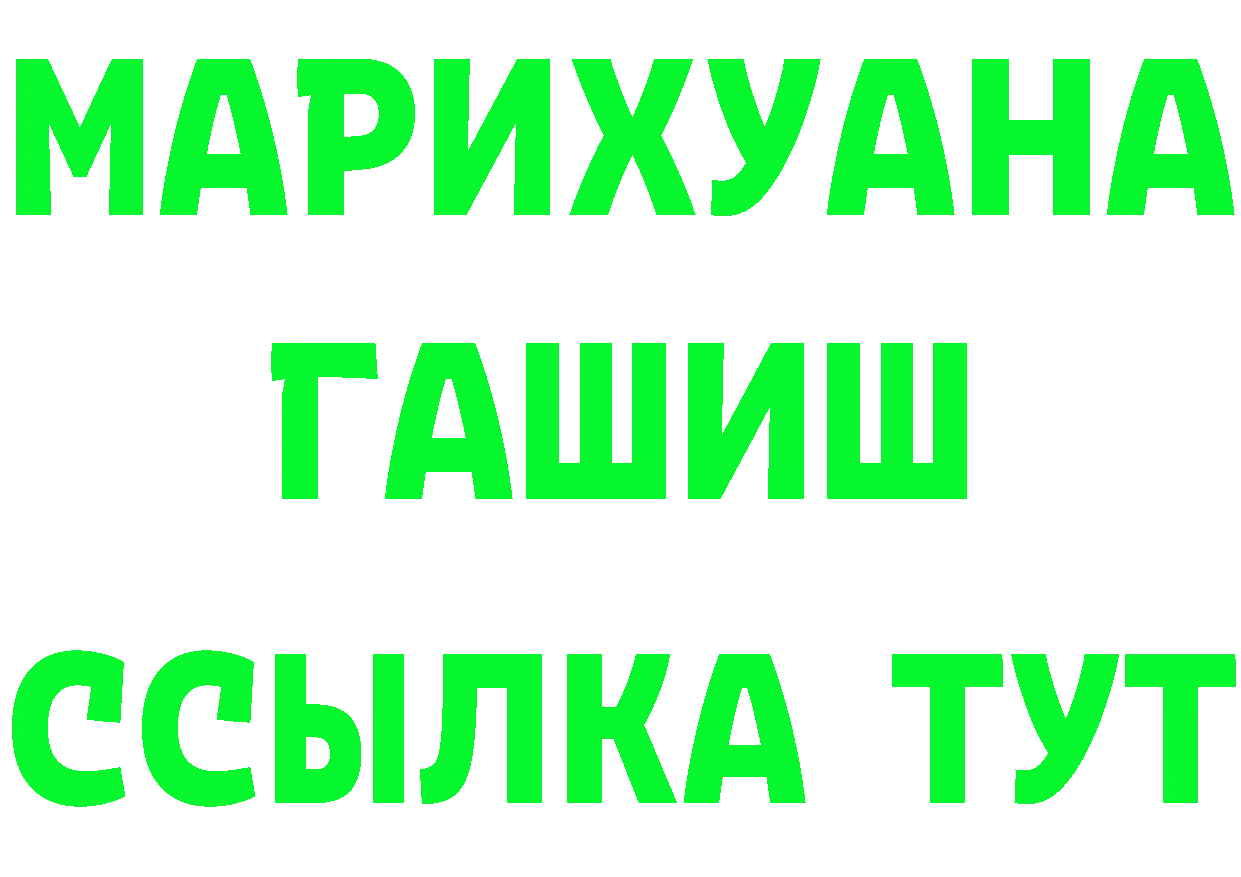 МАРИХУАНА
ГАШИШ
ССЫЛКА ТУТ